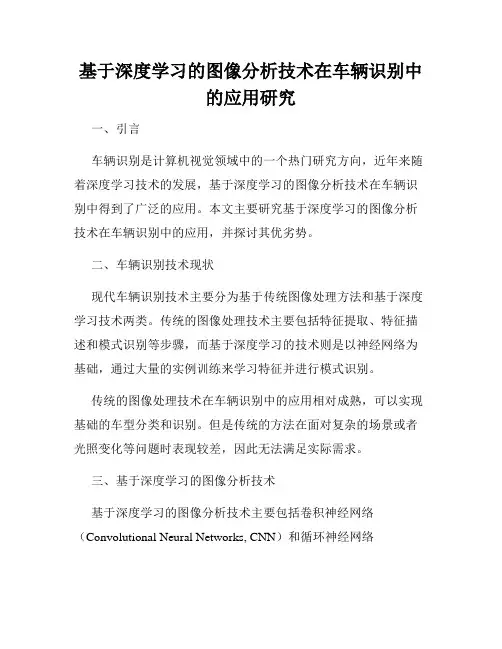 基于深度学习的图像分析技术在车辆识别中的应用研究

一、引言

车辆识别是计算机视觉领域中的一个热门研究方向，近年来随着深度学习技术的发展，基于深度学习的图像分析技术在车辆识别中得到了广泛的应用。本文主要研究基于深度学习的图像分析技术在车辆识别中的应用，并探讨其优劣势。

二、车辆识别技术现状

现代车辆识别技术主要分为基于传统图像处理方法和基于深度学习技术两类。传统的图像处理技术主要包括特征提取、特征描述和模式识别等步骤，而基于深度学习的技术则是以神经网络为基础，通过大量的实例训练来学习特征并进行模式识别。

传统的图像处理技术在车辆识别中的应用相对成熟，可以实现基础的车型分类和识别。但是传统的方法在面对复杂的场景或者光照变化等问题时表现较差，因此无法满足实际需求。

三、基于深度学习的图像分析技术

基于深度学习的图像分析技术主要包括卷积神经网络（Convolutional Neural Networks, CNN）和循环神经网络